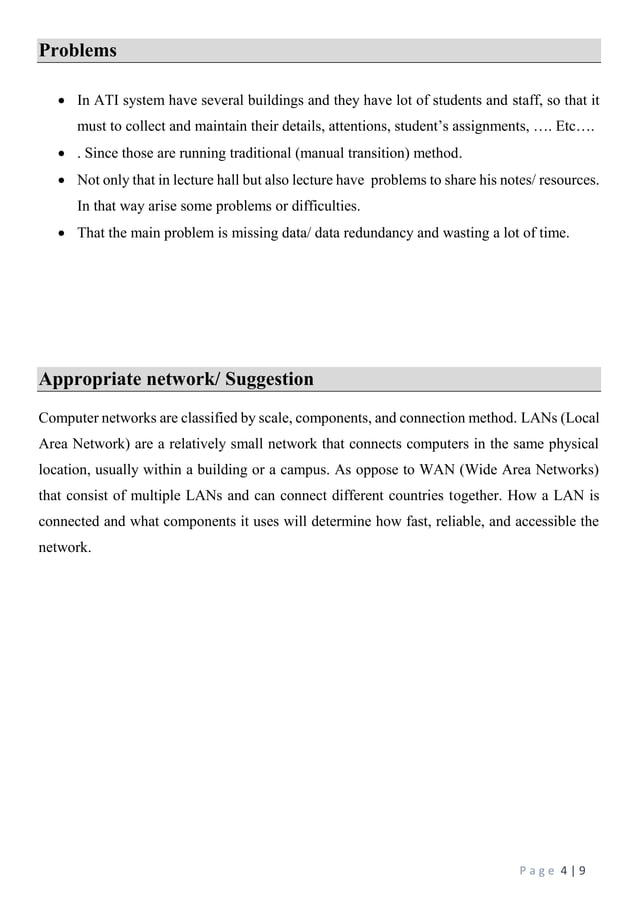 Problems

• In ATI system have several buildings and they have lot of students and staff, so that it must to collect and maintain their details, attentions, student's assignments, …. Etc….
• . Since those are running traditional (manual transition) method.
• Not only that in lecture hall but also lecture have problems to share his notes/ resources. In that way arise some problems or difficulties.
• That the main problem is missing data/ data redundancy and wasting a lot of time.

Appropriate network/ Suggestion

Computer networks are classified by scale, components, and connection method. LANs (Local Area Network) are a relatively small network that connects computers in the same physical location, usually within a building or a campus. As oppose to WAN (Wide Area Networks) that consist of multiple LANs and can connect different countries together. How a LAN is connected and what components it uses will determine how fast, reliable, and accessible the network.

Page 4 | 9